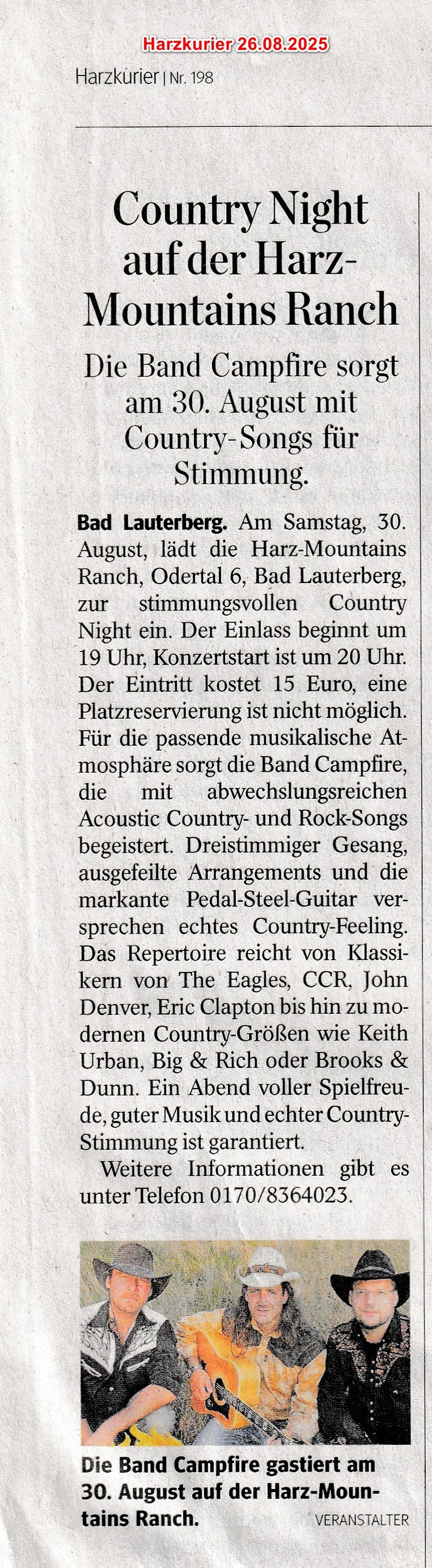 Harzkurier 26.08.2025

Harzkurier | Nr. 198

Country Night auf der Harz-Mountains Ranch

Die Band Campfire sorgt am 30. August mit Country-Songs für Stimmung.

Bad Lauterberg. Am Samstag, 30. August, lädt die Harz-Mountains Ranch, Odertal 6, Bad Lauterberg, zur stimmungsvollen Country Night ein. Der Einlass beginnt um 19 Uhr, Konzertstart ist um 20 Uhr. Der Eintritt kostet 15 Euro, eine Platzreservierung ist nicht möglich. Für die passende musikalische Atmosphäre sorgt die Band Campfire, die mit abwechslungsreichen Acoustic Country- und Rock-Songs begeistert. Dreistimmiger Gesang, ausgefeilte Arrangements und die markante Pedal-Steel-Guitar versprechen echtes Country-Feeling. Das Repertoire reicht von Klassikern von The Eagles, CCR, John Denver, Eric Clapton bis hin zu modernen Country-Größen wie Keith Urban, Big & Rich oder Brooks & Dunn. Ein Abend voller Spielfreude, guter Musik und echter Country-Stimmung ist garantiert.

Weitere Informationen gibt es unter Telefon 0170/8364023.

Die Band Campfire gastiert am 30. August auf der Harz-Mountains Ranch.

VERANSTALTER